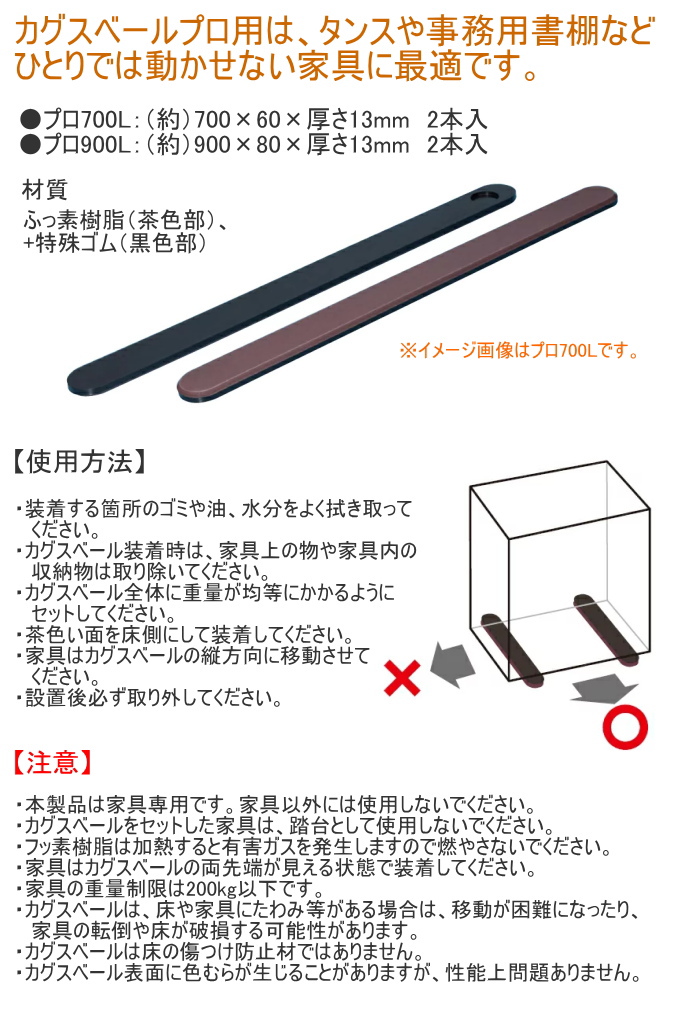 カグスベールプロ用は、タンスや事務用書棚などひとりでは動かせない家具に最適です。

●プロ700L：(約)700×60×厚さ13mm 2本入
●プロ900L：(約)900×80×厚さ13mm 2本入

材質
ふっ素樹脂(茶色部)、
+特殊ゴム(黒色部)

※イメージ画像はプロ700Lです。

【使用方法】

・装着する箇所のゴミや油、水分をよく拭き取ってください。
・カグスベール装着時は、家具上の物や家具内の収納物は取り除いてください。
・カグスベール全体に重量が均等にかかるようにセットしてください。
・茶色い面を床側にして装着してください。
・家具はカグスベールの縦方向に移動させてください。
・設置後必ず取り外してください。

【注意】

・本製品は家具専用です。家具以外には使用しないでください。
・カグスベールをセットした家具は、踏台として使用しないでください。
・フッ素樹脂は加熱すると有害ガスを発生しますので燃やさないでください。
・家具はカグスベールの両先端が見える状態で装着してください。
・家具の重量制限は200kg以下です。
・カグスベールは、床や家具にたわみ等がある場合は、移動が困難になったり、家具の転倒や床が破損する可能性があります。
・カグスベールは床の傷つけ防止材ではありません。
・カグスベール表面に色むらが生じることがありますが、性能上問題ありません。